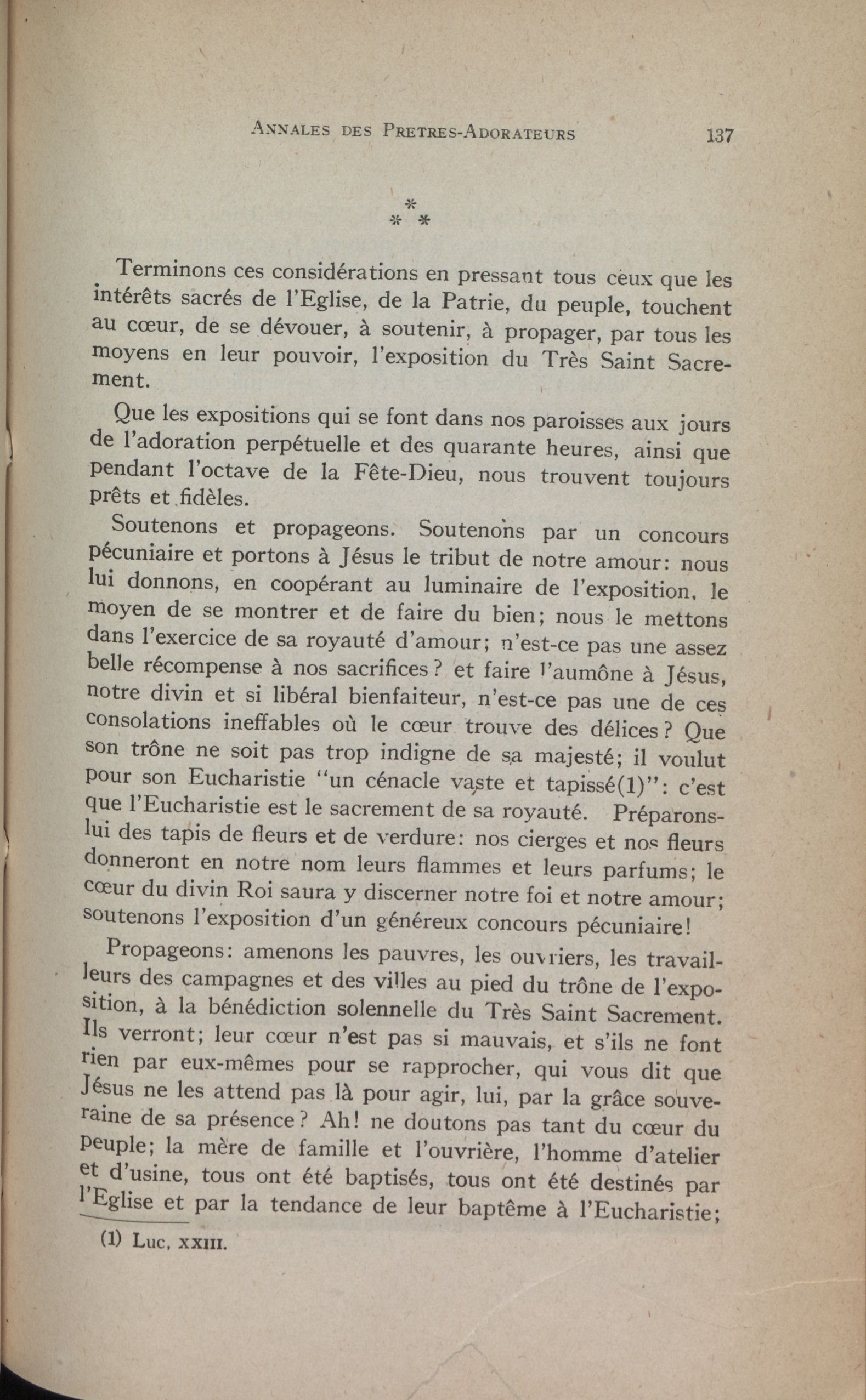 ANNALES DES PRETRES-ADORATEURS 137

* * *

Terminons ces considérations en pressant tous ceux que les intérêts sacrés de l'Eglise, de la Patrie, du peuple, touchent au cœur, de se dévouer, à soutenir, à propager, par tous les moyens en leur pouvoir, l'exposition du Très Saint Sacrement.

Que les expositions qui se font dans nos paroisses aux jours de l'adoration perpétuelle et des quarante heures, ainsi que pendant l'octave de la Fête-Dieu, nous trouvent toujours prêts et fidèles.

Soutenons et propageons. Soutenons par un concours pécuniaire et portons à Jésus le tribut de notre amour: nous lui donnons, en coopérant au luminaire de l'exposition, le moyen de se montrer et de faire du bien; nous le mettons dans l'exercice de sa royauté d'amour; n'est-ce pas une assez belle récompense à nos sacrifices? et faire l'aumône à Jésus, notre divin et si libéral bienfaiteur, n'est-ce pas une de ces consolations ineffables où le cœur trouve des délices? Que son trône ne soit pas trop indigne de sa majesté; il voulut pour son Eucharistie "un cénacle vaste et tapissé(1)": c'est que l'Eucharistie est le sacrement de sa royauté. Préparons-lui des tapis de fleurs et de verdure: nos cierges et nos fleurs donneront en notre nom leurs flammes et leurs parfums; le cœur du divin Roi saura y discerner notre foi et notre amour; soutenons l'exposition d'un généreux concours pécuniaire!

Propageons: amenons les pauvres, les ouvriers, les travailleurs des campagnes et des villes au pied du trône de l'exposition, à la bénédiction solennelle du Très Saint Sacrement. Ils verront; leur cœur n'est pas si mauvais, et s'ils ne font rien par eux-mêmes pour se rapprocher, qui vous dit que Jésus ne les attend pas là pour agir, lui, par la grâce souveraine de sa présence? Ah! ne doutons pas tant du cœur du peuple; la mère de famille et l'ouvrière, l'homme d'atelier et d'usine, tous ont été baptisés, tous ont été destinés par l'Eglise et par la tendance de leur baptême à l'Eucharistie;

(1) Luc, XXIII.